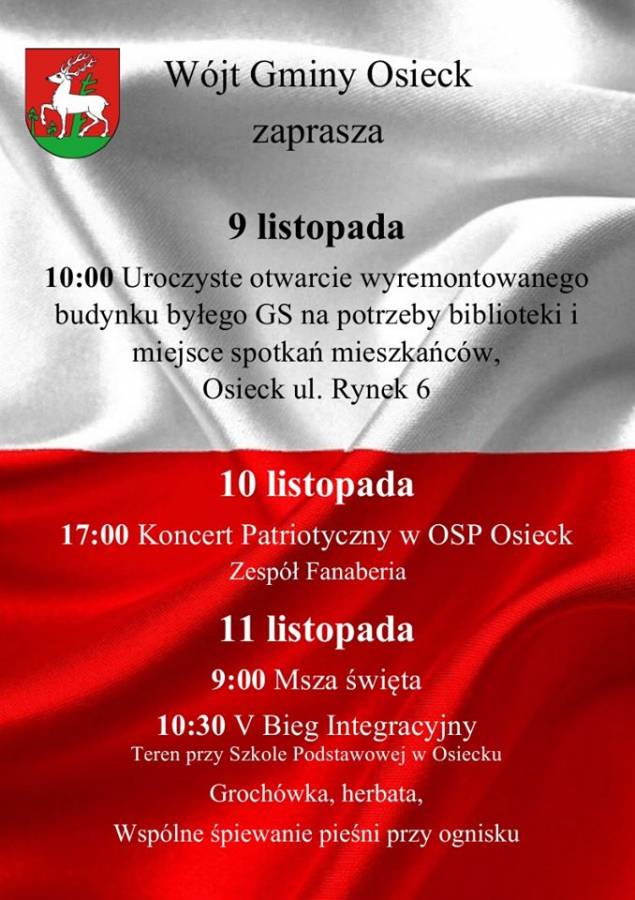 Wójt Gminy Osieck
zaprasza

9 listopada

10:00 Uroczyste otwarcie wyremontowanego budynku byłego GS na potrzeby biblioteki i miejsce spotkań mieszkańców,
Osieck ul. Rynek 6

10 listopada

17:00 Koncert Patriotyczny w OSP Osieck
Zespół Fanaberia

11 listopada

9:00 Msza święta

10:30 V Bieg Integracyjny
Teren przy Szkole Podstawowej w Osiecku

Grochówka, herbata,

Wspólne śpiewanie pieśni przy ognisku